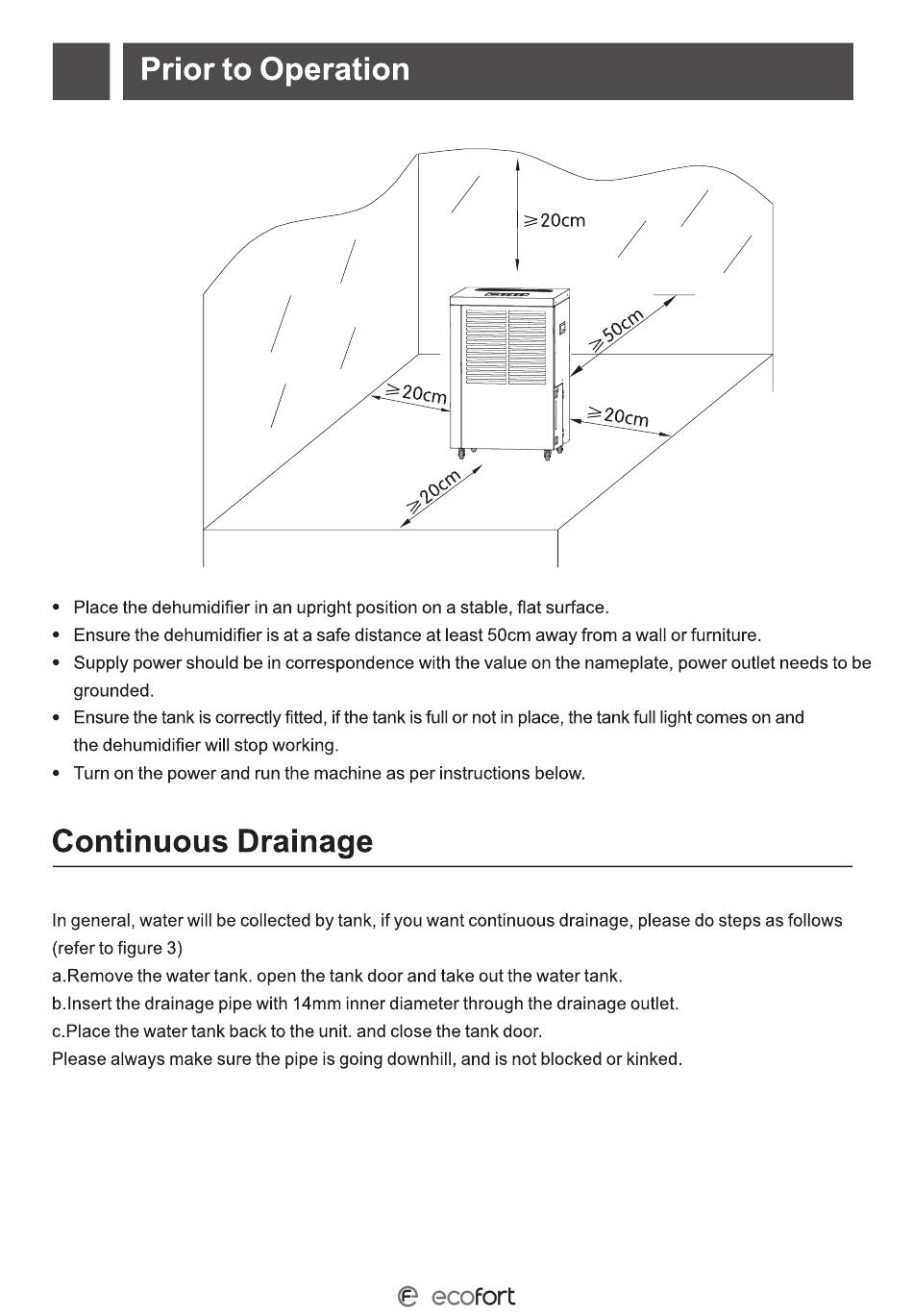 Prior to Operation

$\geqslant$20cm

$\geqslant$50cm

$\geqslant$20cm

$\geqslant$20cm

$\geqslant$20cm

• Place the dehumidifier in an upright position on a stable, flat surface.
• Ensure the dehumidifier is at a safe distance at least 50cm away from a wall or furniture.
• Supply power should be in correspondence with the value on the nameplate, power outlet needs to be grounded.
• Ensure the tank is correctly fitted, if the tank is full or not in place, the tank full light comes on and the dehumidifier will stop working.
• Turn on the power and run the machine as per instructions below.

Continuous Drainage

In general, water will be collected by tank, if you want continuous drainage, please do steps as follows (refer to figure 3)
a.Remove the water tank. open the tank door and take out the water tank.
b.Insert the drainage pipe with 14mm inner diameter through the drainage outlet.
c.Place the water tank back to the unit. and close the tank door.
Please always make sure the pipe is going downhill, and is not blocked or kinked.

ecofort